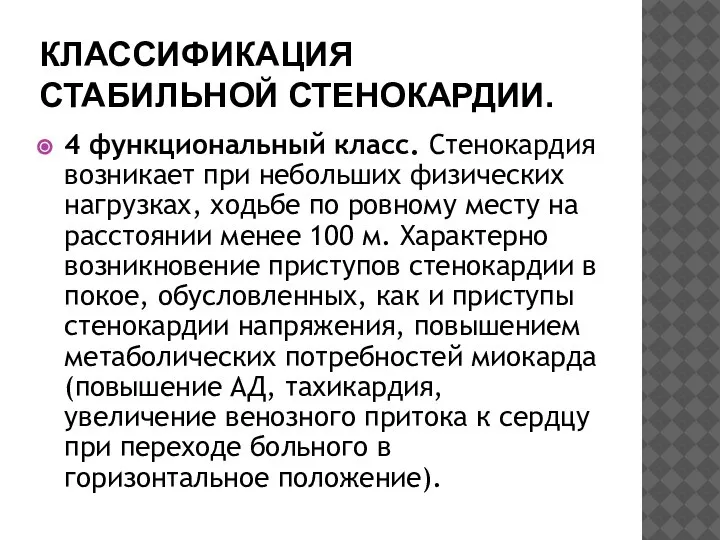 КЛАССИФИКАЦИЯ СТАБИЛЬНОЙ СТЕНОКАРДИИ.

4 функциональный класс. Стенокардия возникает при небольших физических нагрузках, ходьбе по ровному месту на расстоянии менее 100 м. Характерно возникновение приступов стенокардии в покое, обусловленных, как и приступы стенокардии напряжения, повышением метаболических потребностей миокарда (повышение АД, тахикардия, увеличение венозного притока к сердцу при переходе больного в горизонтальное положение).